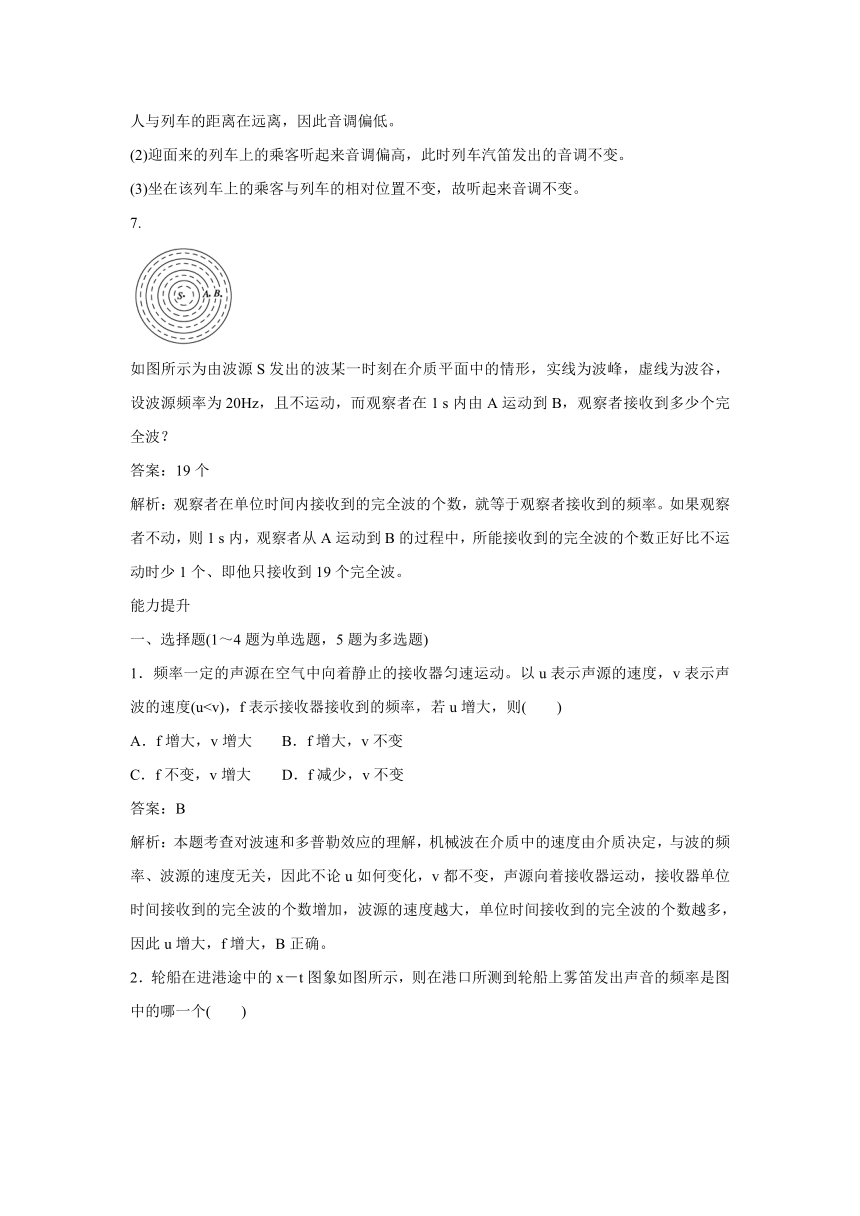 人与列车的距离在远离，因此音调偏低。

(2)迎面来的列车上的乘客听起来音调偏高，此时列车汽笛发出的音调不变。

(3)坐在该列车上的乘客与列车的相对位置不变，故听起来音调不变。

7.

S A B

如图所示为由波源 S 发出的波某一时刻在介质平面中的情形，实线为波峰，虚线为波谷，设波源频率为 20Hz，且不运动，而观察者在 1 s 内由 A 运动到 B，观察者接收到多少个完全波？

答案：19 个

解析：观察者在单位时间内接收到的完全波的个数，就等于观察者接收到的频率。如果观察者不动，则 1 s 内，观察者从 A 运动到 B 的过程中，所能接收到的完全波的个数正好比不运动时少 1 个、即他只接收到 19 个完全波。

能力提升

一、选择题(1～4 题为单选题，5 题为多选题)

1．频率一定的声源在空气中向着静止的接收器匀速运动。以 u 表示声源的速度，v 表示声波的速度(u<v)，f 表示接收器接收到的频率，若 u 增大，则(　　)

A．f 增大，v 增大　　B．f 增大，v 不变

C．f 不变，v 增大　　D．f 减少，v 不变

答案：B

解析：本题考查对波速和多普勒效应的理解，机械波在介质中的速度由介质决定，与波的频率、波源的速度无关，因此不论 u 如何变化，v 都不变，声源向着接收器运动，接收器单位时间接收到的完全波的个数增加，波源的速度越大，单位时间接收到的完全波的个数越多，因此 u 增大，f 增大，B 正确。

2．轮船在进港途中的 x－t 图象如图所示，则在港口所测到轮船上雾笛发出声音的频率是图中的哪一个(　　)